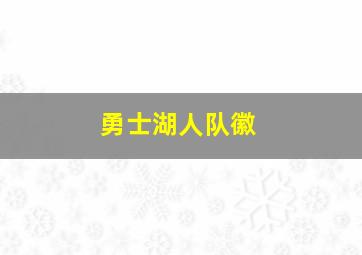 勇士湖人队徽